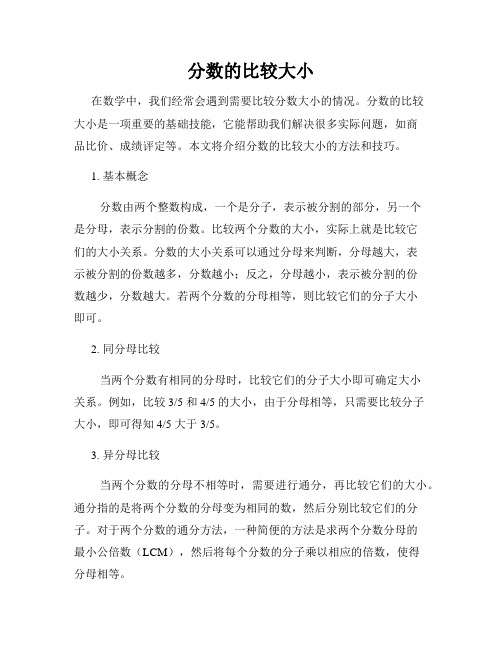 分数的比较大小

在数学中，我们经常会遇到需要比较分数大小的情况。分数的比较大小是一项重要的基础技能，它能帮助我们解决很多实际问题，如商品比价、成绩评定等。本文将介绍分数的比较大小的方法和技巧。

1. 基本概念

分数由两个整数构成，一个是分子，表示被分割的部分，另一个是分母，表示分割的份数。比较两个分数的大小，实际上就是比较它们的大小关系。分数的大小关系可以通过分母来判断，分母越大，表示被分割的份数越多，分数越小；反之，分母越小，表示被分割的份数越少，分数越大。若两个分数的分母相等，则比较它们的分子大小即可。

2. 同分母比较

当两个分数有相同的分母时，比较它们的分子大小即可确定大小关系。例如，比较 3/5 和 4/5 的大小，由于分母相等，只需要比较分子大小，即可得知 4/5 大于 3/5。

3. 异分母比较

当两个分数的分母不相等时，需要进行通分，再比较它们的大小。通分指的是将两个分数的分母变为相同的数，然后分别比较它们的分子。对于两个分数的通分方法，一种简便的方法是求两个分数分母的最小公倍数（LCM），然后将每个分数的分子乘以相应的倍数，使得分母相等。